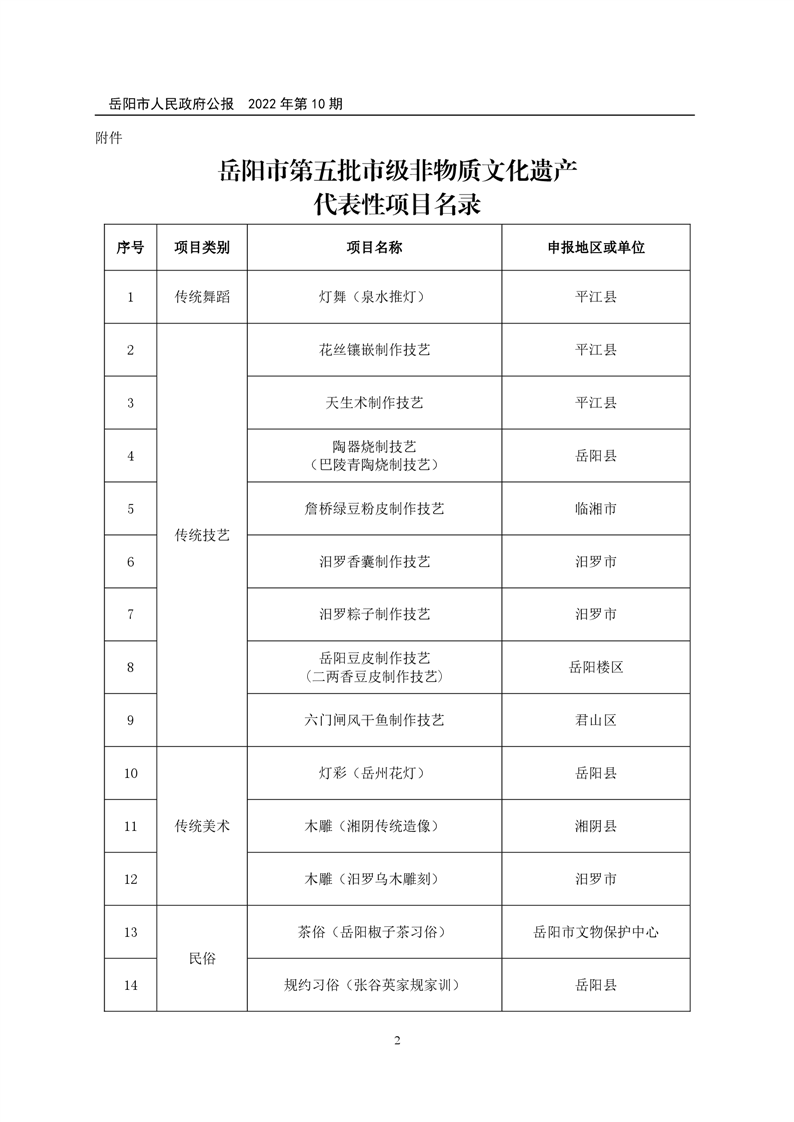 岳阳市人民政府公报　2022 年第 10 期

附件

岳阳市第五批市级非物质文化遗产
代表性项目名录

| 序号 | 项目类别 | 项目名称 | 申报地区或单位 |
|---|---|---|---|
| 1 | 传统舞蹈 | 灯舞（泉水推灯） | 平江县 |
| 2 | 传统技艺 | 花丝镶嵌制作技艺 | 平江县 |
| 3 | | 天生术制作技艺 | 平江县 |
| 4 | | 陶器烧制技艺（巴陵青陶烧制技艺） | 岳阳县 |
| 5 | | 詹桥绿豆粉皮制作技艺 | 临湘市 |
| 6 | | 汨罗香囊制作技艺 | 汨罗市 |
| 7 | | 汨罗粽子制作技艺 | 汨罗市 |
| 8 | | 岳阳豆皮制作技艺（二两香豆皮制作技艺） | 岳阳楼区 |
| 9 | | 六门闸风干鱼制作技艺 | 君山区 |
| 10 | 传统美术 | 灯彩（岳州花灯） | 岳阳县 |
| 11 | | 木雕（湘阴传统造像） | 湘阴县 |
| 12 | | 木雕（汨罗乌木雕刻） | 汨罗市 |
| 13 | 民俗 | 茶俗（岳阳椒子茶习俗） | 岳阳市文物保护中心 |
| 14 | | 规约习俗（张谷英家规家训） | 岳阳县 |

2